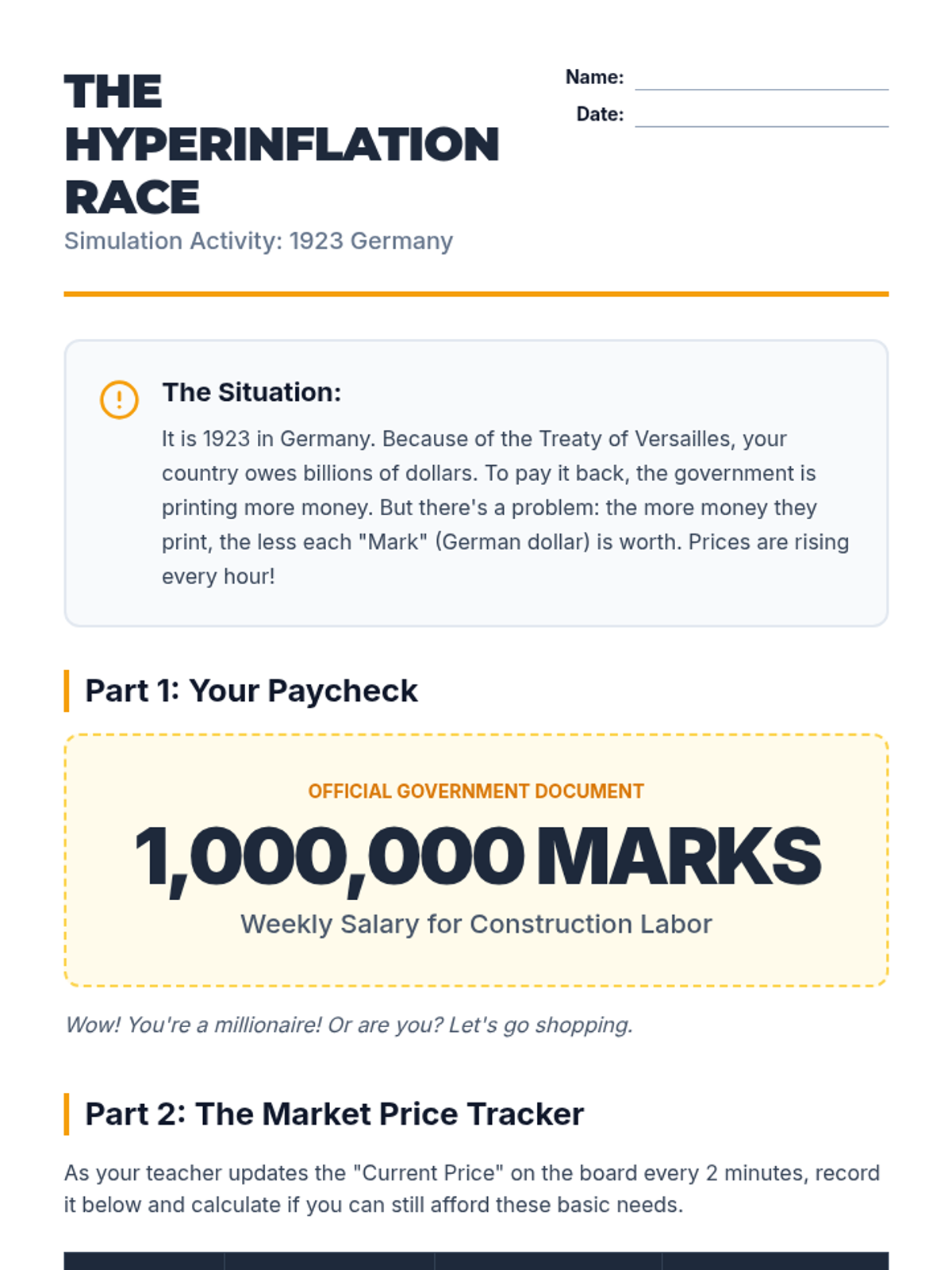 THE HYPERINFLATION RACE
Simulation Activity: 1923 Germany

Name:
Date:

The Situation:
It is 1923 in Germany. Because of the Treaty of Versailles, your country owes billions of dollars. To pay it back, the government is printing more money. But there's a problem: the more money they print, the less each "Mark" (German dollar) is worth. Prices are rising every hour!

Part 1: Your Paycheck

OFFICIAL GOVERNMENT DOCUMENT
1,000,000 MARKS
Weekly Salary for Construction Labor

Wow! You're a millionaire! Or are you? Let's go shopping.

Part 2: The Market Price Tracker

As your teacher updates the "Current Price" on the board every 2 minutes, record it below and calculate if you can still afford these basic needs.